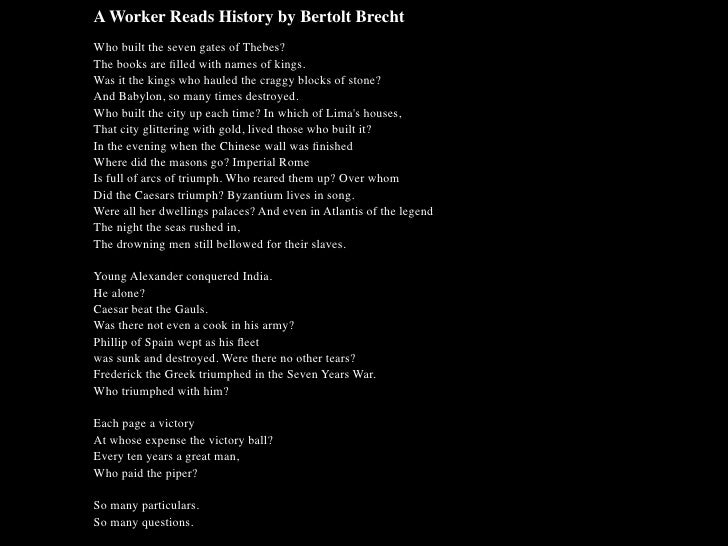 A Worker Reads History by Bertolt Brecht

Who built the seven gates of Thebes?
The books are filled with names of kings.
Was it the kings who hauled the craggy blocks of stone?
And Babylon, so many times destroyed.
Who built the city up each time? In which of Lima's houses,
That city glittering with gold, lived those who built it?
In the evening when the Chinese wall was finished
Where did the masons go? Imperial Rome
Is full of arcs of triumph. Who reared them up? Over whom
Did the Caesars triumph? Byzantium lives in song.
Were all her dwellings palaces? And even in Atlantis of the legend
The night the seas rushed in,
The drowning men still bellowed for their slaves.

Young Alexander conquered India.
He alone?
Caesar beat the Gauls.
Was there not even a cook in his army?
Phillip of Spain wept as his fleet
was sunk and destroyed. Were there no other tears?
Frederick the Greek triumphed in the Seven Years War.
Who triumphed with him?

Each page a victory
At whose expense the victory ball?
Every ten years a great man,
Who paid the piper?

So many particulars.
So many questions.